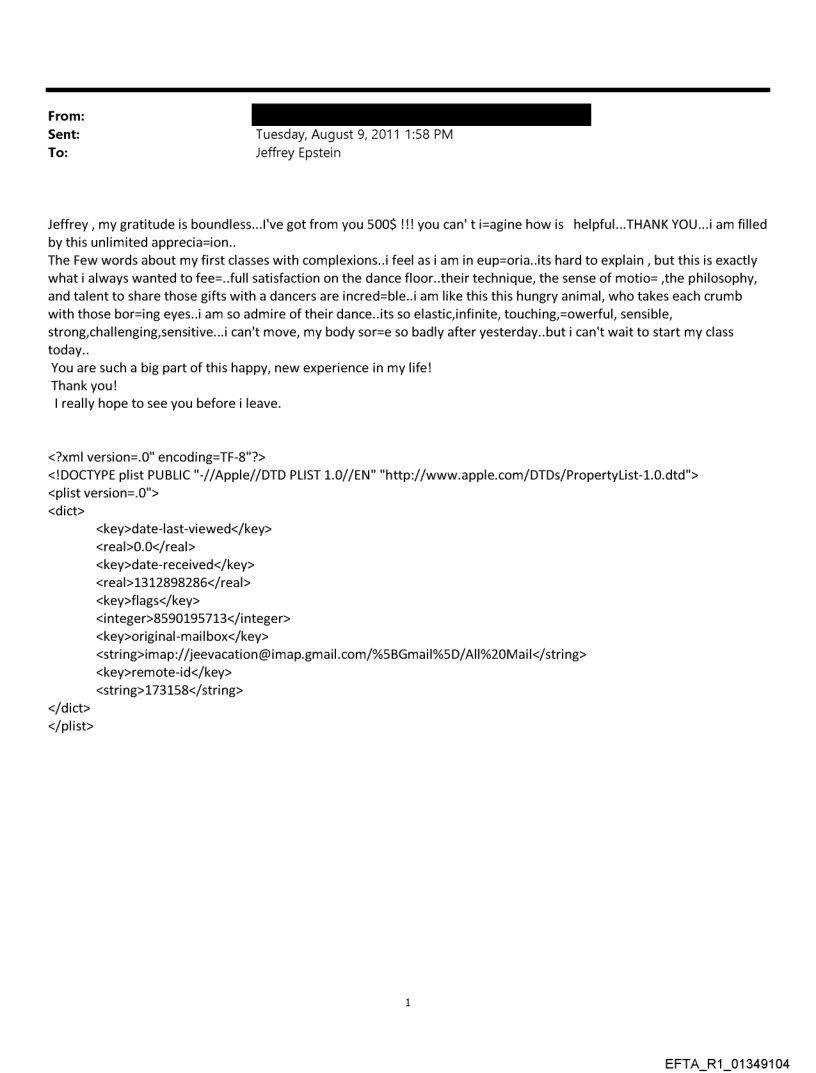 From:
Sent: Tuesday, August 9, 2011 1:58 PM
To: Jeffrey Epstein

Jeffrey , my gratitude is boundless...I've got from you 500$ !!! you can' t i=agine how is helpful...THANK YOU...i am filled by this unlimited apprecia=ion..
The Few words about my first classes with complexions..i feel as i am in eup=oria..its hard to explain , but this is exactly what i always wanted to fee=..full satisfaction on the dance floor..their technique, the sense of motio= ,the philosophy, and talent to share those gifts with a dancers are incred=ble..i am like this this hungry animal, who takes each crumb with those bor=ing eyes..i am so admire of their dance..its so elastic,infinite, touching,=owerful, sensible, strong,challenging,sensitive...i can't move, my body sor=e so badly after yesterday..but i can't wait to start my class today..
You are such a big part of this happy, new experience in my life!
Thank you!
I really hope to see you before i leave.

<?xml version=.0" encoding=TF-8"?>
<!DOCTYPE plist PUBLIC "-//Apple//DTD PLIST 1.0//EN" "http://www.apple.com/DTDs/PropertyList-1.0.dtd">
<plist version=.0">
<dict>
<key>date-last-viewed</key>
<real>0.0</real>
<key>date-received</key>
<real>1312898286</real>
<key>flags</key>
<integer>8590195713</integer>
<key>original-mailbox</key>
<string>imap://jeevacation@imap.gmail.com/%5BGmail%5D/All%20Mail</string>
<key>remote-id</key>
<string>173158</string>
</dict>
</plist>

1

EFTA_R1_01349104